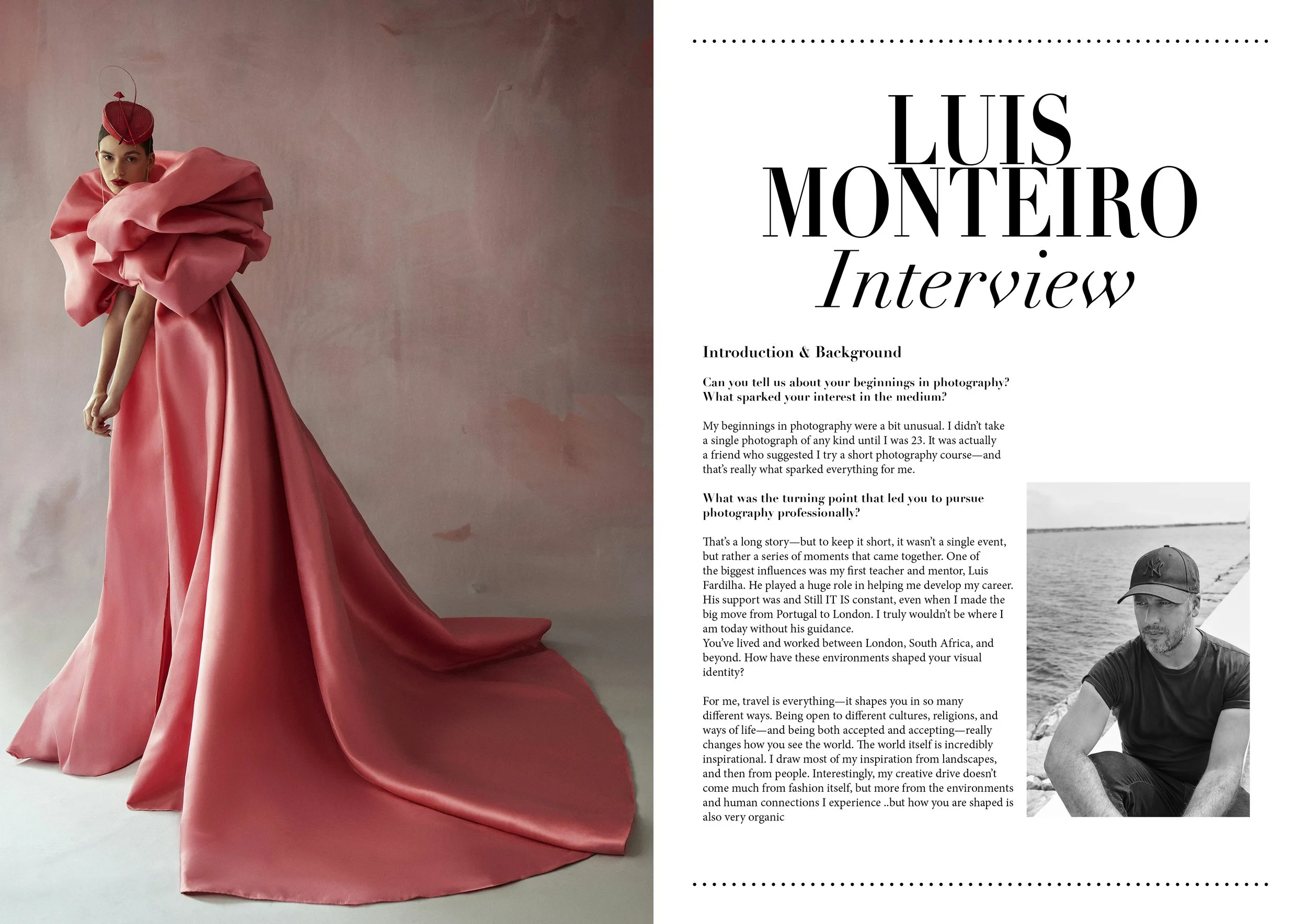 LUIS MONTEIRO
Interview

Introduction & Background

Can you tell us about your beginnings in photography? What sparked your interest in the medium?

My beginnings in photography were a bit unusual. I didn't take a single photograph of any kind until I was 23. It was actually a friend who suggested I try a short photography course—and that's really what sparked everything for me.

What was the turning point that led you to pursue photography professionally?

That's a long story—but to keep it short, it wasn't a single event, but rather a series of moments that came together. One of the biggest influences was my first teacher and mentor, Luis Fardilha. He played a huge role in helping me develop my career. His support was and Still IT IS constant, even when I made the big move from Portugal to London. I truly wouldn't be where I am today without his guidance.
You've lived and worked between London, South Africa, and beyond. How have these environments shaped your visual identity?

For me, travel is everything—it shapes you in so many different ways. Being open to different cultures, religions, and ways of life—and being both accepted and accepting—really changes how you see the world. The world itself is incredibly inspirational. I draw most of my inspiration from landscapes, and then from people. Interestingly, my creative drive doesn't come much from fashion itself, but more from the environments and human connections I experience ..but how you are shaped is also very organic